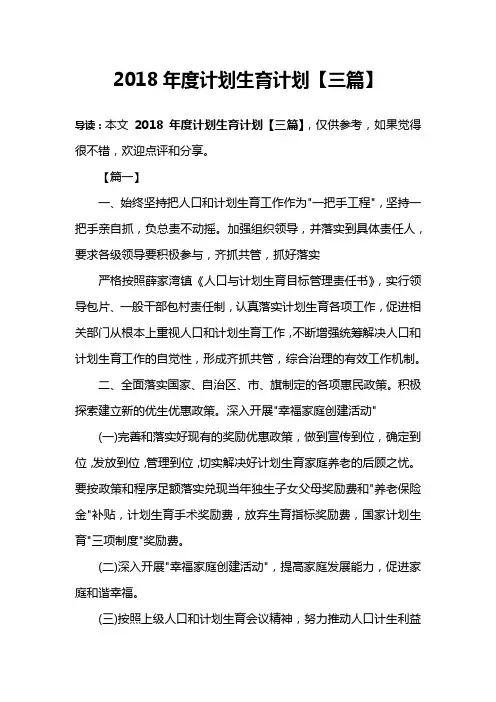 2018 年度计划生育计划【三篇】

导读：本文 2018 年度计划生育计划【三篇】，仅供参考，如果觉得很不错，欢迎点评和分享。

【篇一】

一、始终坚持把人口和计划生育工作作为"一把手工程"，坚持一把手亲自抓，负总责不动摇。加强组织领导，并落实到具体责任人，要求各级领导要积极参与，齐抓共管，抓好落实

严格按照薛家湾镇《人口与计划生育目标管理责任书》，实行领导包片、一般干部包村责任制，认真落实计划生育各项工作，促进相关部门从根本上重视人口和计划生育工作，不断增强统筹解决人口和计划生育工作的自觉性，形成齐抓共管，综合治理的有效工作机制。

二、全面落实国家、自治区、市、旗制定的各项惠民政策。积极探索建立新的优生优惠政策。深入开展"幸福家庭创建活动"

(一)完善和落实好现有的奖励优惠政策，做到宣传到位，确定到位，发放到位，管理到位，切实解决好计划生育家庭养老的后顾之忧。要按政策和程序足额落实兑现当年独生子女父母奖励费和"养老保险金"补贴，计划生育手术奖励费，放弃生育指标奖励费，国家计划生育"三项制度"奖励费。

(二)深入开展"幸福家庭创建活动"，提高家庭发展能力，促进家庭和谐幸福。

(三)按照上级人口和计划生育会议精神，努力推动人口计生利益